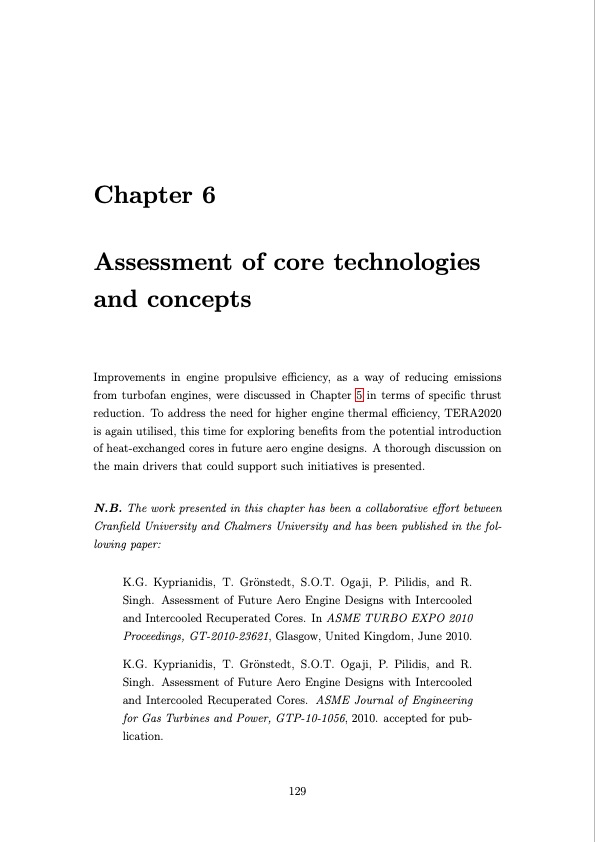 Chapter 6

Assessment of core technologies and concepts

Improvements in engine propulsive efficiency, as a way of reducing emissions from turbofan engines, were discussed in Chapter 5 in terms of specific thrust reduction. To address the need for higher engine thermal efficiency, TERA2020 is again utilised, this time for exploring benefits from the potential introduction of heat-exchanged cores in future aero engine designs. A thorough discussion on the main drivers that could support such initiatives is presented.

N.B. The work presented in this chapter has been a collaborative effort between Cranfield University and Chalmers University and has been published in the following paper:

K.G. Kyprianidis, T. Grönstedt, S.O.T. Ogaji, P. Pilidis, and R. Singh. Assessment of Future Aero Engine Designs with Intercooled and Intercooled Recuperated Cores. In ASME TURBO EXPO 2010 Proceedings, GT-2010-23621, Glasgow, United Kingdom, June 2010.

K.G. Kyprianidis, T. Grönstedt, S.O.T. Ogaji, P. Pilidis, and R. Singh. Assessment of Future Aero Engine Designs with Intercooled and Intercooled Recuperated Cores. ASME Journal of Engineering for Gas Turbines and Power, GTP-10-1056, 2010. accepted for publication.

129